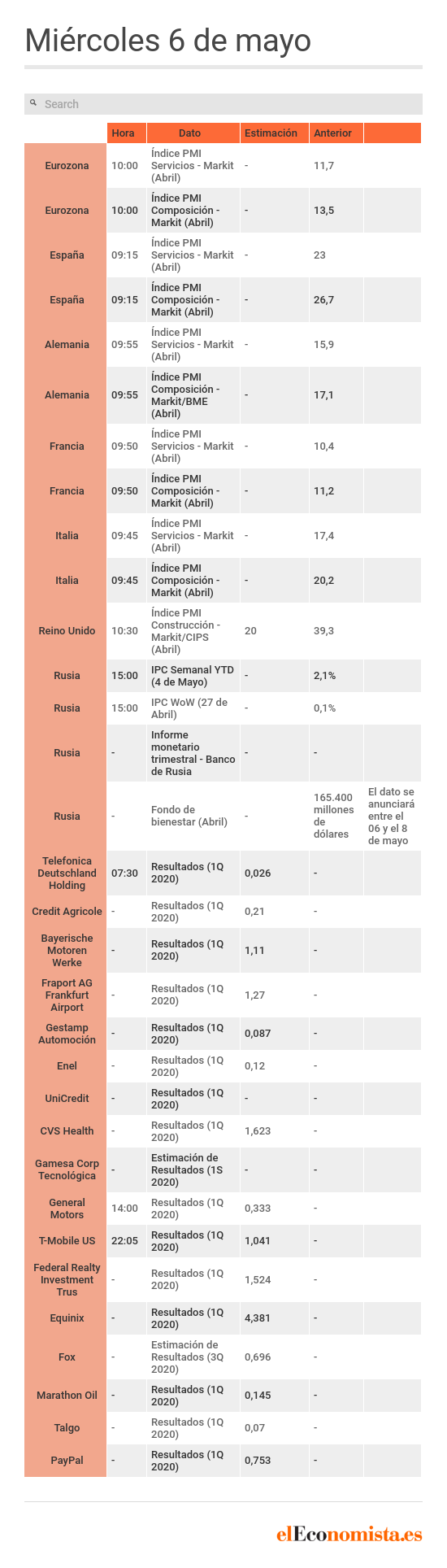 Miércoles 6 de mayo

Search

| | Hora | Dato | Estimación | Anterior | |
|---|---|---|---|---|---|
| Eurozona | 10:00 | Índice PMI Servicios - Markit (Abril) | - | 11,7 | |
| Eurozona | 10:00 | Índice PMI Composición - Markit (Abril) | - | 13,5 | |
| España | 09:15 | Índice PMI Servicios - Markit (Abril) | - | 23 | |
| España | 09:15 | Índice PMI Composición - Markit (Abril) | - | 26,7 | |
| Alemania | 09:55 | Índice PMI Servicios - Markit (Abril) | - | 15,9 | |
| Alemania | 09:55 | Índice PMI Composición - Markit/BME (Abril) | - | 17,1 | |
| Francia | 09:50 | Índice PMI Servicios - Markit (Abril) | - | 10,4 | |
| Francia | 09:50 | Índice PMI Composición - Markit (Abril) | - | 11,2 | |
| Italia | 09:45 | Índice PMI Servicios - Markit (Abril) | - | 17,4 | |
| Italia | 09:45 | Índice PMI Composición - Markit (Abril) | - | 20,2 | |
| Reino Unido | 10:30 | Índice PMI Construcción - Markit/CIPS (Abril) | 20 | 39,3 | |
| Rusia | 15:00 | IPC Semanal YTD (4 de Mayo) | - | 2,1% | |
| Rusia | 15:00 | IPC WoW (27 de Abril) | - | 0,1% | |
| Rusia | - | Informe monetario trimestral - Banco de Rusia | - | - | |
| Rusia | - | Fondo de bienestar (Abril) | - | 165.400 millones de dólares | El dato se anunciará entre el 06 y el 8 de mayo |
| Telefonica Deutschland Holding | 07:30 | Resultados (1Q 2020) | 0,026 | - | |
| Credit Agricole | - | Resultados (1Q 2020) | 0,21 | - | |
| Bayerische Motoren Werke | - | Resultados (1Q 2020) | 1,11 | - | |
| Fraport AG Frankfurt Airport | - | Resultados (1Q 2020) | 1,27 | - | |
| Gestamp Automoción | - | Resultados (1Q 2020) | 0,087 | - | |
| Enel | - | Resultados (1Q 2020) | 0,12 | - | |
| UniCredit | - | Resultados (1Q 2020) | - | - | |
| CVS Health | - | Resultados (1Q 2020) | 1,623 | - | |
| Gamesa Corp Tecnológica | - | Estimación de Resultados (1S 2020) | - | - | |
| General Motors | 14:00 | Resultados (1Q 2020) | 0,333 | - | |
| T-Mobile US | 22:05 | Resultados (1Q 2020) | 1,041 | - | |
| Federal Realty Investment Trus | - | Resultados (1Q 2020) | 1,524 | - | |
| Equinix | - | Resultados (1Q 2020) | 4,381 | - | |
| Fox | - | Estimación de Resultados (3Q 2020) | 0,696 | - | |
| Marathon Oil | - | Resultados (1Q 2020) | 0,145 | - | |
| Talgo | - | Resultados (1Q 2020) | 0,07 | - | |
| PayPal | - | Resultados (1Q 2020) | 0,753 | - | |

elEconomista.es